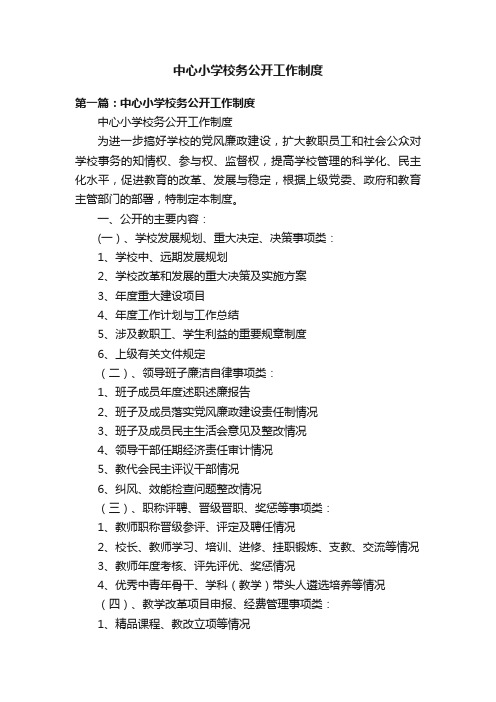 中心小学校务公开工作制度

第一篇：中心小学校务公开工作制度

中心小学校务公开工作制度

为进一步搞好学校的党风廉政建设，扩大教职员工和社会公众对学校事务的知情权、参与权、监督权，提高学校管理的科学化、民主化水平，促进教育的改革、发展与稳定，根据上级党委、政府和教育主管部门的部署，特制定本制度。

一、公开的主要内容：

(一）、学校发展规划、重大决定、决策事项类：

1、学校中、远期发展规划

2、学校改革和发展的重大决策及实施方案

3、年度重大建设项目

4、年度工作计划与工作总结

5、涉及教职工、学生利益的重要规章制度

6、上级有关文件规定

（二）、领导班子廉洁自律事项类：

1、班子成员年度述职述廉报告

2、班子及成员落实党风廉政建设责任制情况

3、班子及成员民主生活会意见及整改情况

4、领导干部任期经济责任审计情况

5、教代会民主评议干部情况

6、纠风、效能检查问题整改情况

（三）、职称评聘、晋级晋职、奖惩等事项类：

1、教师职称晋级参评、评定及聘任情况

2、校长、教师学习、培训、进修、挂职锻炼、支教、交流等情况

3、教师年度考核、评先评优、奖惩情况

4、优秀中青年骨干、学科（教学）带头人遴选培养等情况

（四）、教学改革项目申报、经费管理事项类：

1、精品课程、教改立项等情况